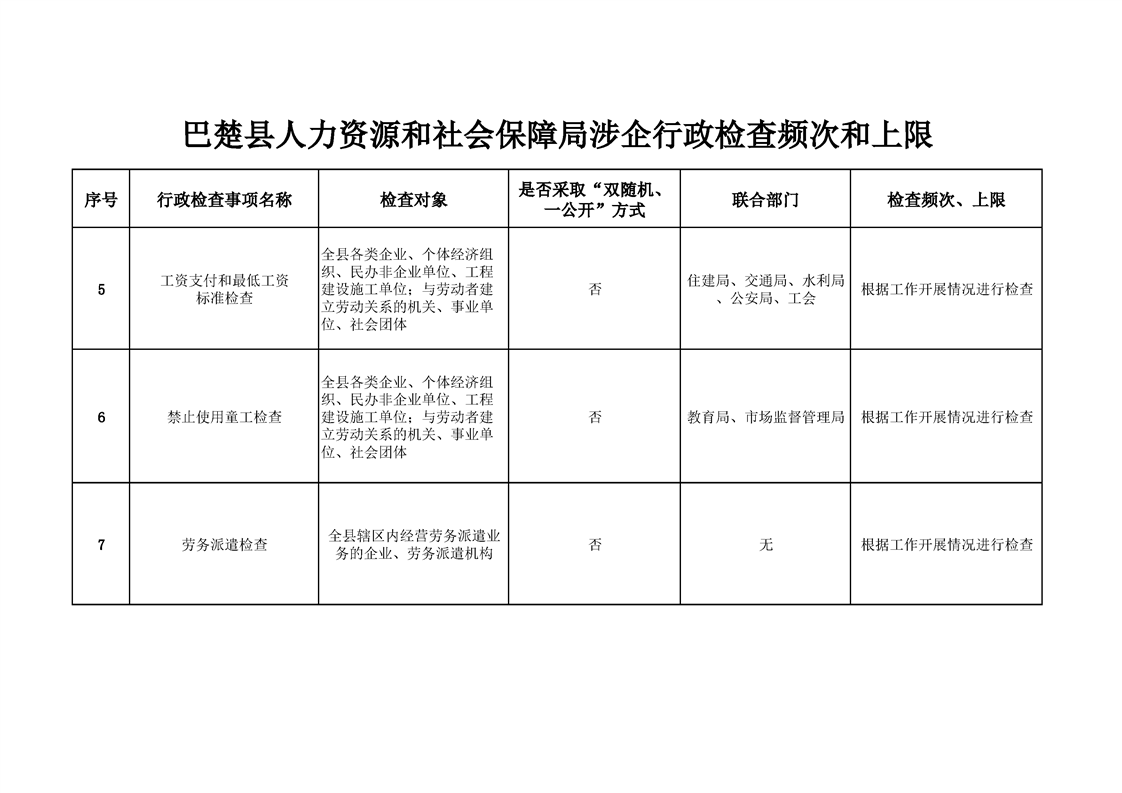 巴楚县人力资源和社会保障局涉企行政检查频次和上限

| 序号 | 行政检查事项名称 | 检查对象 | 是否采取“双随机、一公开”方式 | 联合部门 | 检查频次、上限 |
|---|---|---|---|---|---|
| 5 | 工资支付和最低工资标准检查 | 全县各类企业、个体经济组织、民办非企业单位、工程建设施工单位；与劳动者建立劳动关系的机关、事业单位、社会团体 | 否 | 住建局、交通局、水利局、公安局、工会 | 根据工作开展情况进行检查 |
| 6 | 禁止使用童工检查 | 全县各类企业、个体经济组织、民办非企业单位、工程建设施工单位；与劳动者建立劳动关系的机关、事业单位、社会团体 | 否 | 教育局、市场监督管理局 | 根据工作开展情况进行检查 |
| 7 | 劳务派遣检查 | 全县辖区内经营劳务派遣业务的企业、劳务派遣机构 | 否 | 无 | 根据工作开展情况进行检查 |